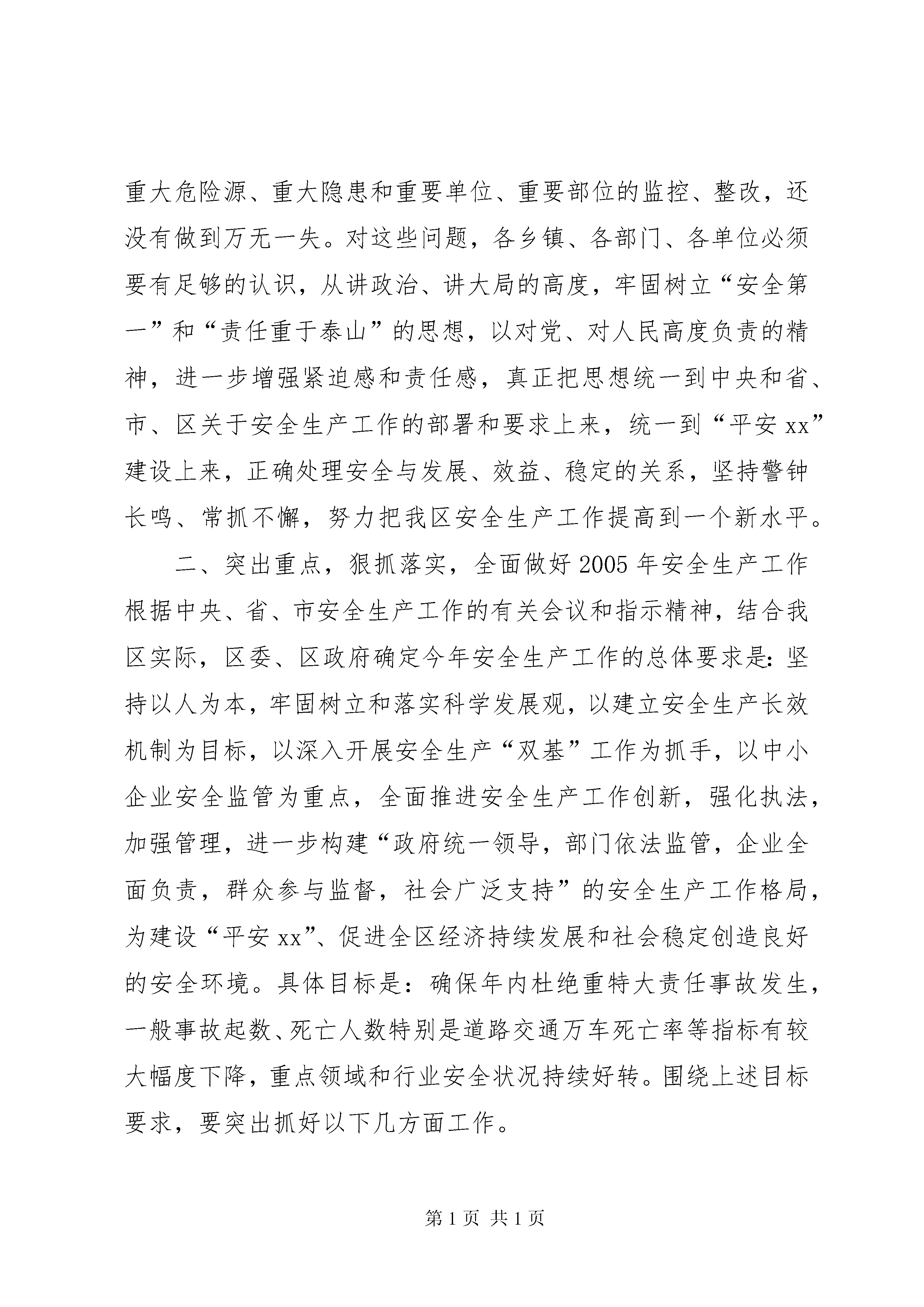 重大危险源、重大隐患和重要单位、重要部位的监控、整改，还没有做到万无一失。对这些问题，各乡镇、各部门、各单位必须要有足够的认识，从讲政治、讲大局的高度，牢固树立“安全第一”和“责任重于泰山”的思想，以对党、对人民高度负责的精神，进一步增强紧迫感和责任感，真正把思想统一到中央和省、市、区关于安全生产工作的部署和要求上来，统一到“平安xx”建设上来，正确处理安全与发展、效益、稳定的关系，坚持警钟长鸣、常抓不懈，努力把我区安全生产工作提高到一个新水平。

二、突出重点，狠抓落实，全面做好2005年安全生产工作

根据中央、省、市安全生产工作的有关会议和指示精神，结合我区实际，区委、区政府确定今年安全生产工作的总体要求是：坚持以人为本，牢固树立和落实科学发展观，以建立安全生产长效机制为目标，以深入开展安全生产“双基”工作为抓手，以中小企业安全监管为重点，全面推进安全生产工作创新，强化执法，加强管理，进一步构建“政府统一领导，部门依法监管，企业全面负责，群众参与监督，社会广泛支持”的安全生产工作格局，为建设“平安xx”、促进全区经济持续发展和社会稳定创造良好的安全环境。具体目标是：确保年内杜绝重特大责任事故发生，一般事故起数、死亡人数特别是道路交通万车死亡率等指标有较大幅度下降，重点领域和行业安全状况持续好转。围绕上述目标要求，要突出抓好以下几方面工作。

第1页 共1页